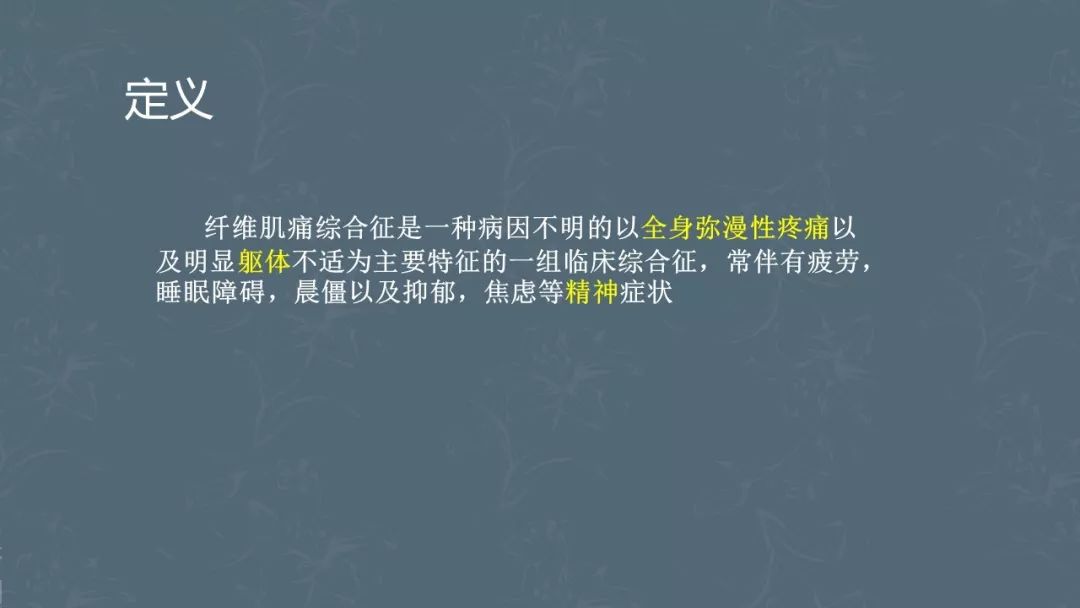 定义

纤维肌痛综合征是一种病因不明的以全身弥漫性疼痛以及明显躯体不适为主要特征的一组临床综合征，常伴有疲劳，睡眠障碍，晨僵以及抑郁，焦虑等精神症状